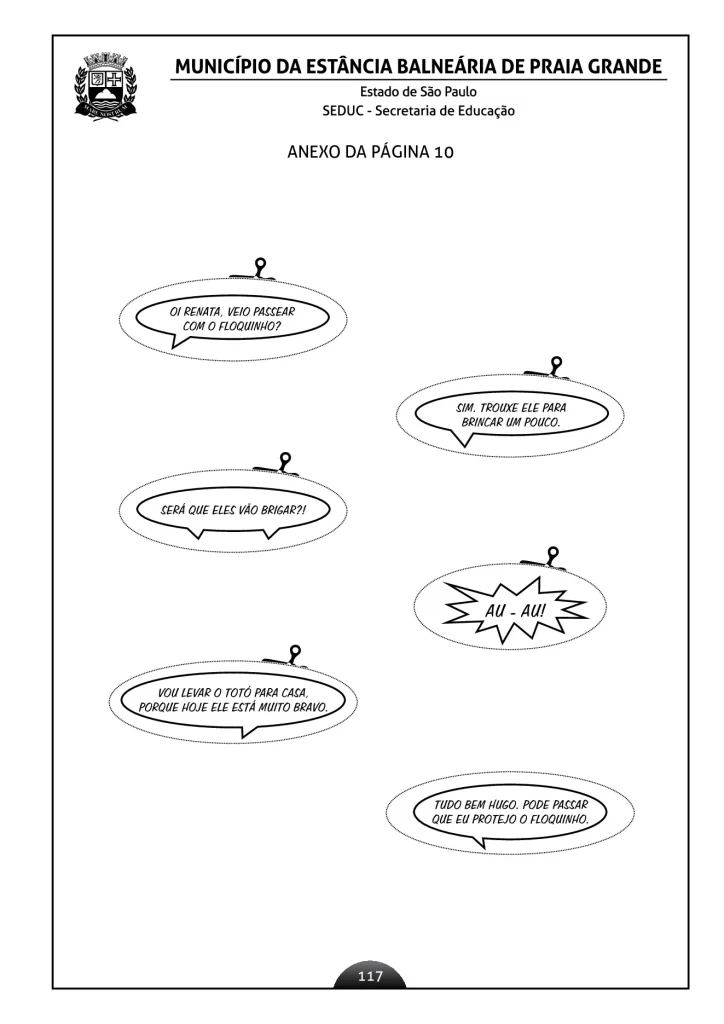 MUNICÍPIO DA ESTÂNCIA BALNEÁRIA DE PRAIA GRANDE
Estado de São Paulo
SEDUC - Secretaria de Educação

ANEXO DA PÁGINA 10

OI RENATA, VEIO PASSEAR COM O FLOQUINHO?

SIM. TROUXE ELE PARA BRINCAR UM POUCO.

SERÁ QUE ELES VÃO BRIGAR?!

AU - AU!

VOU LEVAR O TOTÓ PARA CASA, PORQUE HOJE ELE ESTÁ MUITO BRAVO.

TUDO BEM HUGO. PODE PASSAR QUE EU PROTEJO O FLOQUINHO.

117